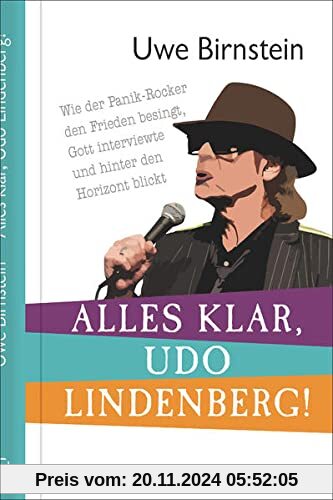 Uwe Birnstein

Wie der Panik-Rocker den Frieden besingt, Gott interviewte und hinter den Horizont blickt

ALLES KLAR, UDO LINDENBERG!

Uwe Birnstein Alles klar, Udo Lindenberg!

Preis vom: 20.11.2024 05:52:05